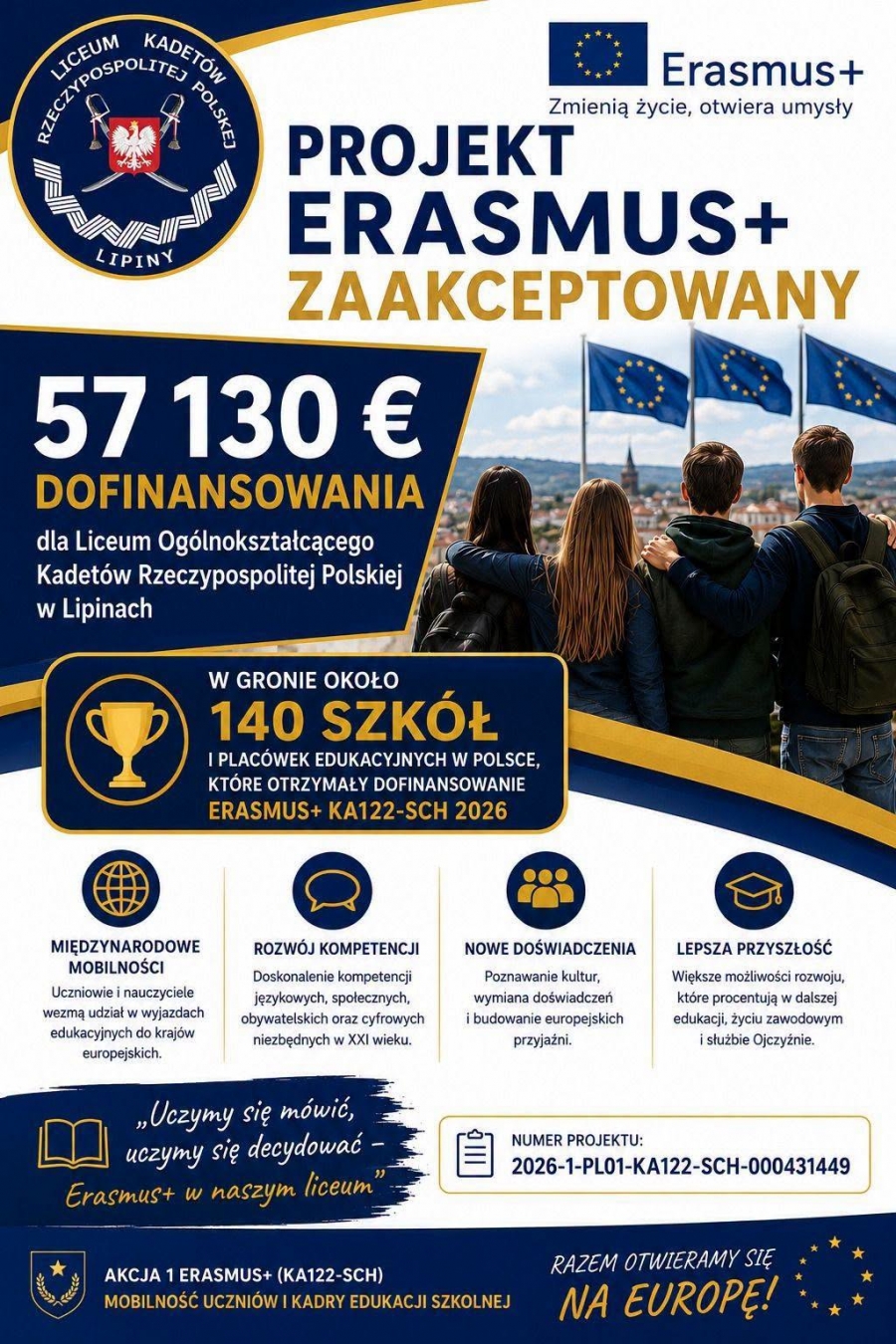 LICEUM KADETÓW RZECZYPOSPOLITEJ POLSKIEJ
LIPINY

Erasmus+
Zmienią życie, otwiera umysły

PROJEKT ERASMUS+ ZAAKCEPTOWANY

57 130 €
DOFINANSOWANIA
dla Liceum Ogólnokształcącego Kadetów Rzeczypospolitej Polskiej w Lipinach

W GRONIE OKOŁO
140 SZKÓŁ
I PLACÓWEK EDUKACYJNYCH W POLSCE, KTÓRE OTRZYMAŁY DOFINANSOWANIE
ERASMUS+ KA122-SCH 2026

MIĘDZYNARODOWE MOBILNOŚCI
Uczniowie i nauczyciele wezmą udział w wyjazdach edukacyjnych do krajów europejskich.

ROZWÓJ KOMPETENCJI
Doskonalenie kompetencji językowych, społecznych, obywatelskich oraz cyfrowych niezbędnych w XXI wieku.

NOWE DOŚWIADCZENIA
Poznawanie kultur, wymiana doświadczeń i budowanie europejskich przyjaźni.

LEPSZA PRZYSZŁOŚĆ
Większe możliwości rozwoju, które procentują w dalszej edukacji, życiu zawodowym i służbie Ojczyźnie.

„Uczymy się mówić, uczymy się decydować – Erasmus+ w naszym liceum"

NUMER PROJEKTU:
2026-1-PL01-KA122-SCH-000431449

AKCJA 1 ERASMUS+ (KA122-SCH)
MOBILNOŚĆ UCZNIÓW I KADRY EDUKACJI SZKOLNEJ

RAZEM OTWIERAMY SIĘ
NA EUROPĘ!